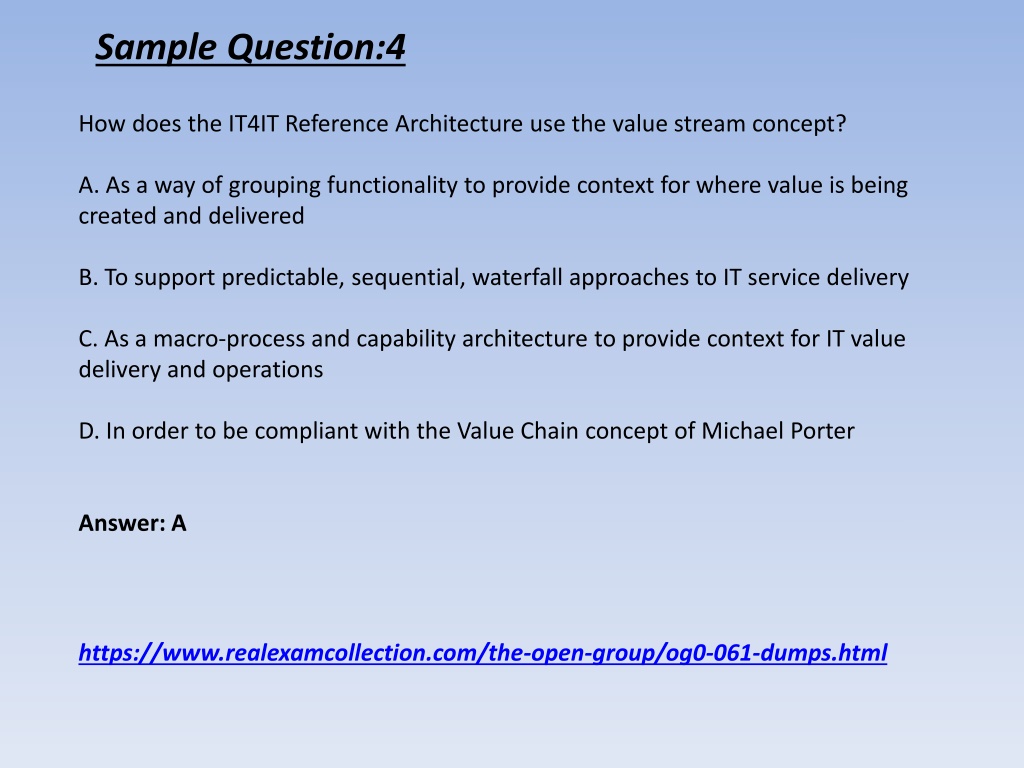 Sample Question:4

How does the IT4IT Reference Architecture use the value stream concept?

A. As a way of grouping functionality to provide context for where value is being created and delivered

B. To support predictable, sequential, waterfall approaches to IT service delivery

C. As a macro-process and capability architecture to provide context for IT value delivery and operations

D. In order to be compliant with the Value Chain concept of Michael Porter

Answer: A

https://www.realexamcollection.com/the-open-group/og0-061-dumps.html